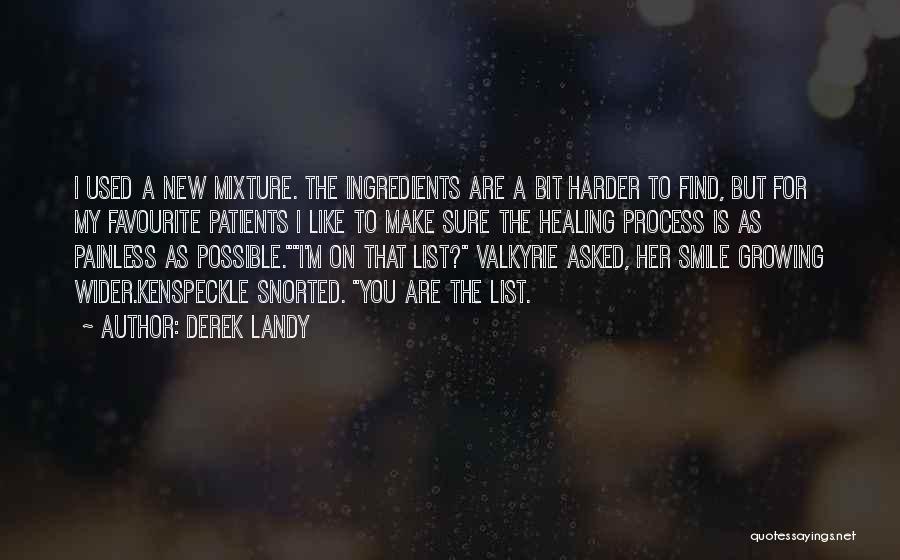 I USED A NEW MIXTURE. THE INGREDIENTS ARE A BIT HARDER TO FIND, BUT FOR MY FAVOURITE PATIENTS I LIKE TO MAKE SURE THE HEALING PROCESS IS AS PAINLESS AS POSSIBLE.""I'M ON THAT LIST?" VALKYRIE ASKED, HER SMILE GROWING WIDER.KENSPECKLE SNORTED. "YOU ARE THE LIST.

~ AUTHOR: DEREK LANDY

quotessayings.net